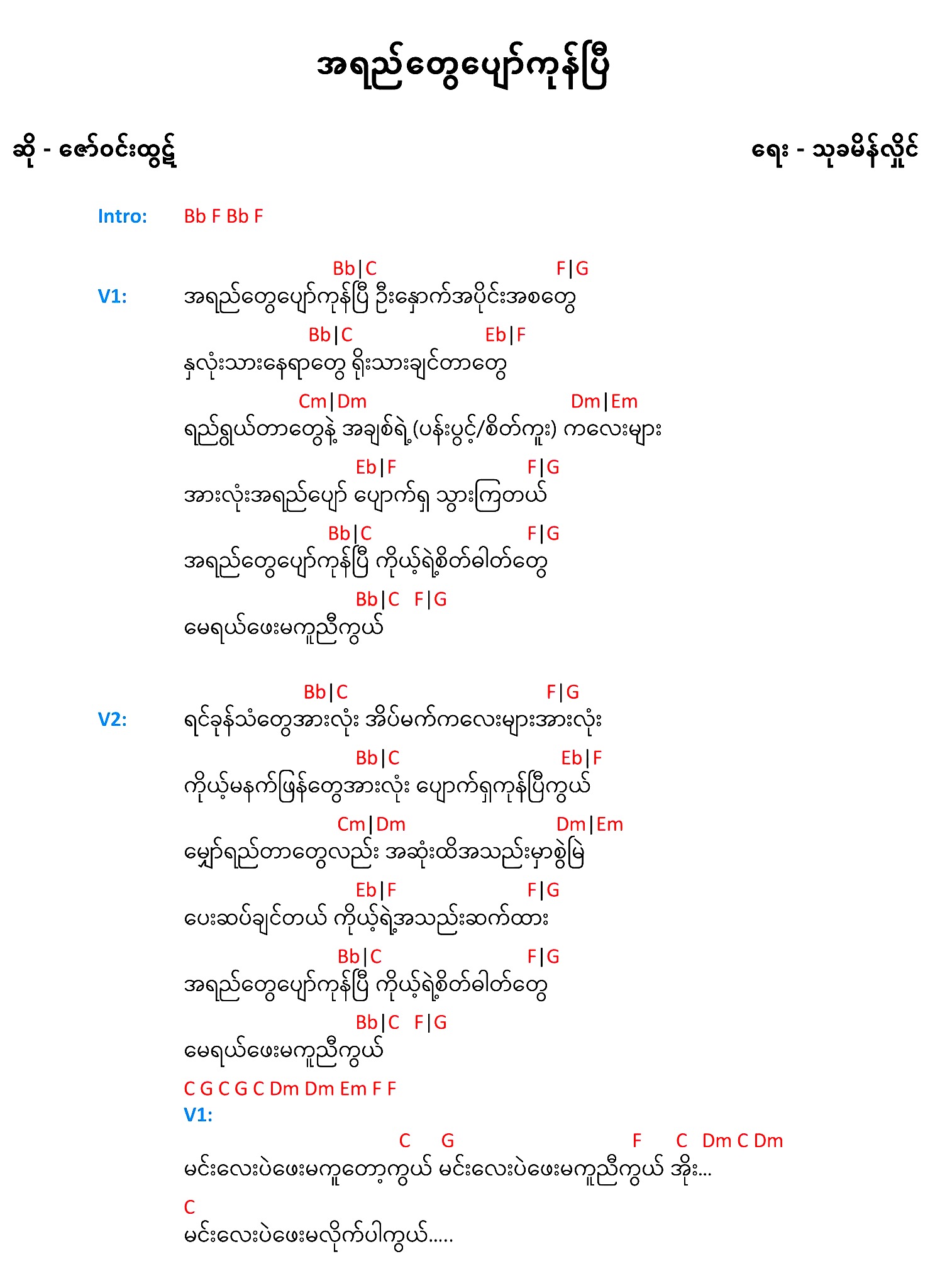 အရည်တွေပျော်ကုန်ပြီ

ဆို - ဇော်ဝင်းထွဋ်

ရေး - သုခမိန်လှိုင်

Intro: Bb F Bb F

Bb|C F|G
V1: အရည်တွေပျော်ကုန်ပြီ ဦးနှောက်အပိုင်းအစတွေ
Bb|C Eb|F
နှလုံးသားနေရာတွေ ရိုးသားချင်တာတွေ
Cm|Dm Dm|Em
ရည်ရွယ်တာတွေနဲ့ အချစ်ရဲ့(ပန်းပွင့်/စိတ်ကူး) ကလေးများ
Eb|F F|G
အားလုံးအရည်ပျော် ပျောက်ရှ သွားကြတယ်
Bb|C F|G
အရည်တွေပျော်ကုန်ပြီ ကိုယ့်ရဲ့စိတ်ဓါတ်တွေ
Bb|C F|G
မေရယ်ဖေးမကူညီကွယ်

Bb|C F|G
V2: ရင်ခုန်သံတွေအားလုံး အိပ်မက်ကလေးများအားလုံး
Bb|C Eb|F
ကိုယ့်မနက်ဖြန်တွေအားလုံး ပျောက်ရှကုန်ပြီကွယ်
Cm|Dm Dm|Em
မျှော်ရည်တာတွေလည်း အဆုံးထိအသည်းမှာစွဲမြဲ
Eb|F F|G
ပေးဆပ်ချင်တယ် ကိုယ့်ရဲ့အသည်းဆက်ထား
Bb|C F|G
အရည်တွေပျော်ကုန်ပြီ ကိုယ့်ရဲ့စိတ်ဓါတ်တွေ
Bb|C F|G
မေရယ်ဖေးမကူညီကွယ်
C G C G C Dm Dm Em F F
V1:
C G F C Dm C Dm
မင်းလေးပဲဖေးမကူတော့ကွယ် မင်းလေးပဲဖေးမကူညီကွယ် အိုး...
C
မင်းလေးပဲဖေးမလိုက်ပါကွယ်.....